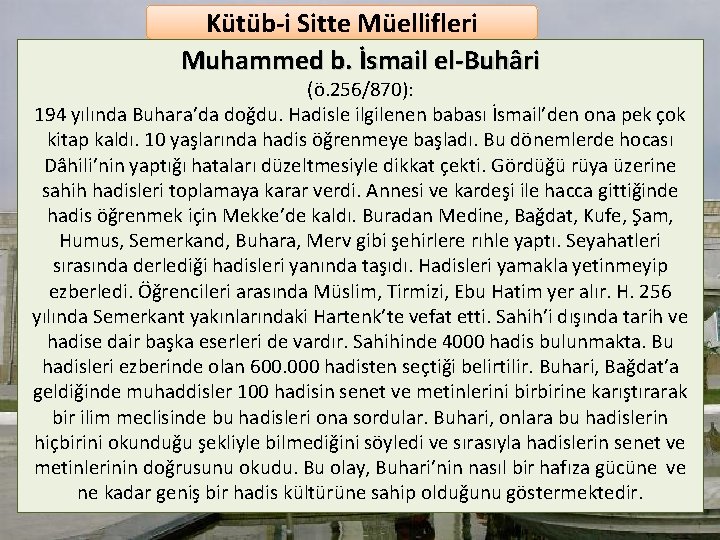 Kütüb-i Sitte Müellifleri

Muhammed b. İsmail el-Buhâri

(ö.256/870):

194 yılında Buhara'da doğdu. Hadisle ilgilenen babası İsmail'den ona pek çok kitap kaldı. 10 yaşlarında hadis öğrenmeye başladı. Bu dönemlerde hocası Dâhili'nin yaptığı hataları düzeltmesiyle dikkat çekti. Gördüğü rüya üzerine sahih hadisleri toplamaya karar verdi. Annesi ve kardeşi ile hacca gittiğinde hadis öğrenmek için Mekke'de kaldı. Buradan Medine, Bağdat, Kufe, Şam, Humus, Semerkand, Buhara, Merv gibi şehirlere rıhle yaptı. Seyahatleri sırasında derlediği hadisleri yanında taşıdı. Hadisleri yamakla yetinmeyip ezberledi. Öğrencileri arasında Müslim, Tirmizi, Ebu Hatim yer alır. H. 256 yılında Semerkant yakınlarındaki Hartenk'te vefat etti. Sahih'i dışında tarih ve hadise dair başka eserleri de vardır. Sahihinde 4000 hadis bulunmakta. Bu hadisleri ezberinde olan 600.000 hadisten seçtiği belirtilir. Buhari, Bağdat'a geldiğinde muhaddisler 100 hadisin senet ve metinlerini birbirine karıştırarak bir ilim meclisinde bu hadisleri ona sordular. Buhari, onlara bu hadislerin hiçbirini okunduğu şekliyle bilmediğini söyledi ve sırasıyla hadislerin senet ve metinlerinin doğrusunu okudu. Bu olay, Buhari'nin nasıl bir hafıza gücüne ve ne kadar geniş bir hadis kültürüne sahip olduğunu göstermektedir.